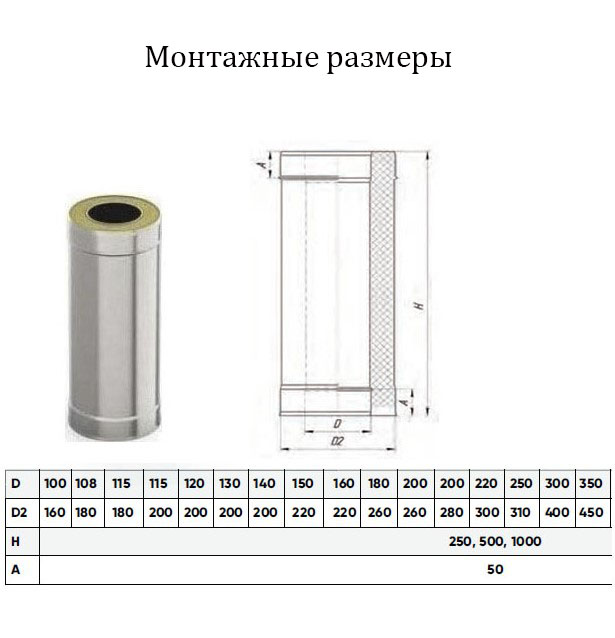 Монтажные размеры

A
H
A
D
D2

| D | 100 | 108 | 115 | 115 | 120 | 130 | 140 | 150 | 160 | 180 | 200 | 200 | 220 | 250 | 300 | 350 |
|---|---|---|---|---|---|---|---|---|---|---|---|---|---|---|---|---|
| D2 | 160 | 180 | 180 | 200 | 200 | 200 | 200 | 220 | 220 | 260 | 260 | 280 | 300 | 310 | 400 | 450 |
| H | 250, 500, 1000 | | | | | | | | | | | | | | | |
| A | 50 | | | | | | | | | | | | | | | |